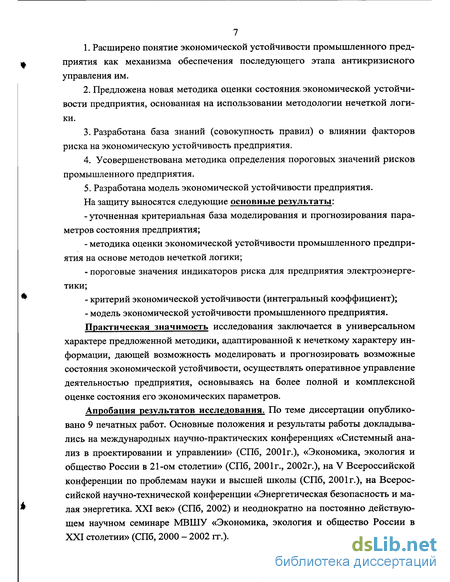 7

1. Расширено понятие экономической устойчивости промышленного предприятия как механизма обеспечения последующего этапа антикризисного управления им.

2. Предложена новая методика оценки состояния экономической устойчивости предприятия, основанная на использовании методологии нечеткой логики.

3. Разработана база знаний (совокупность правил) о влиянии факторов риска на экономическую устойчивость предприятия.

4. Усовершенствована методика определения пороговых значений рисков промышленного предприятия.

5. Разработана модель экономической устойчивости предприятия.

На защиту выносятся следующие основные результаты:

- уточненная критериальная база моделирования и прогнозирования параметров состояния предприятия;

- методика оценки экономической устойчивости промышленного предприятия на основе методов нечеткой логики;

- пороговые значения индикаторов риска для предприятия электроэнергетики;

- критерий экономической устойчивости (интегральный коэффициент);

- модель экономической устойчивости промышленного предприятия.

Практическая значимость исследования заключается в универсальном характере предложенной методики, адаптированной к нечеткому характеру информации, дающей возможность моделировать и прогнозировать возможные состояния экономической устойчивости, осуществлять оперативное управление деятельностью предприятия, основываясь на более полной и комплексной оценке состояния его экономических параметров.

Апробация результатов исследования. По теме диссертации опубликовано 9 печатных работ. Основные положения и результаты работы докладывались на международных научно-практических конференциях «Системный анализ в проектировании и управлении» (СПб, 2001г.), «Экономика, экология и общество России в 21-ом столетии» (СПб, 2001г., 2002г.), на V Всероссийской конференции по проблемам науки и высшей школы (СПб, 2001г.), на Всероссийской научно-технической конференции «Энергетическая безопасность и малая энергетика. XXI век» (СПб, 2002) и неоднократно на постоянно действующем научном семинаре МВШУ «Экономика, экология и общество России в XXI столетии» (СПб, 2000 – 2002 гг.).

dsLib.net
библиотека диссертаций